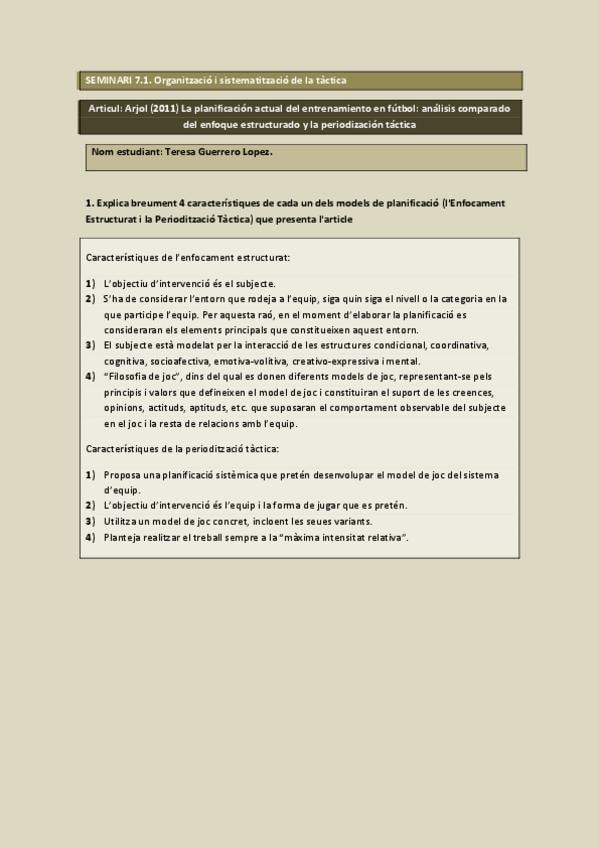 SEMINARI 7.1. Organització i sistematització de la tàctica

Articul: Arjol (2011) La planificación actual del entrenamiento en fútbol: análisis comparado del enfoque estructurado y la periodización táctica

Nom estudiant: Teresa Guerrero Lopez.

1. Explica breument 4 característiques de cada un dels models de planificació (l'Enfocament Estructurat i la Periodització Tàctica) que presenta l'article

Característiques de l'enfocament estructurat:

1) L'objectiu d'intervenció és el subjecte.
2) S'ha de considerar l'entorn que rodeja a l'equip, siga quin siga el nivell o la categoria en la que participe l'equip. Per aquesta raó, en el moment d'elaborar la planificació es consideraran els elements principals que constitueixen aquest entorn.
3) El subjecte està modelat per la interacció de les estructures condicional, coordinativa, cognitiva, socioafectiva, emotiva-volitiva, creativo-expressiva i mental.
4) "Filosofia de joc", dins del qual es donen diferents models de joc, representant-se pels principis i valors que defineixen el model de joc i constituiran el suport de les creences, opinions, actituds, aptituds, etc. que suposaran el comportament observable del subjecte en el joc i la resta de relacions amb l'equip.

Característiques de la periodització tàctica:

1) Proposa una planificació sistèmica que pretén desenvolupar el model de joc del sistema d'equip.
2) L'objectiu d'intervenció és l'equip i la forma de jugar que es pretén.
3) Utilitza un model de joc concret, incloent les seues variants.
4) Planteja realitzar el treball sempre a la "màxima intensitat relativa".